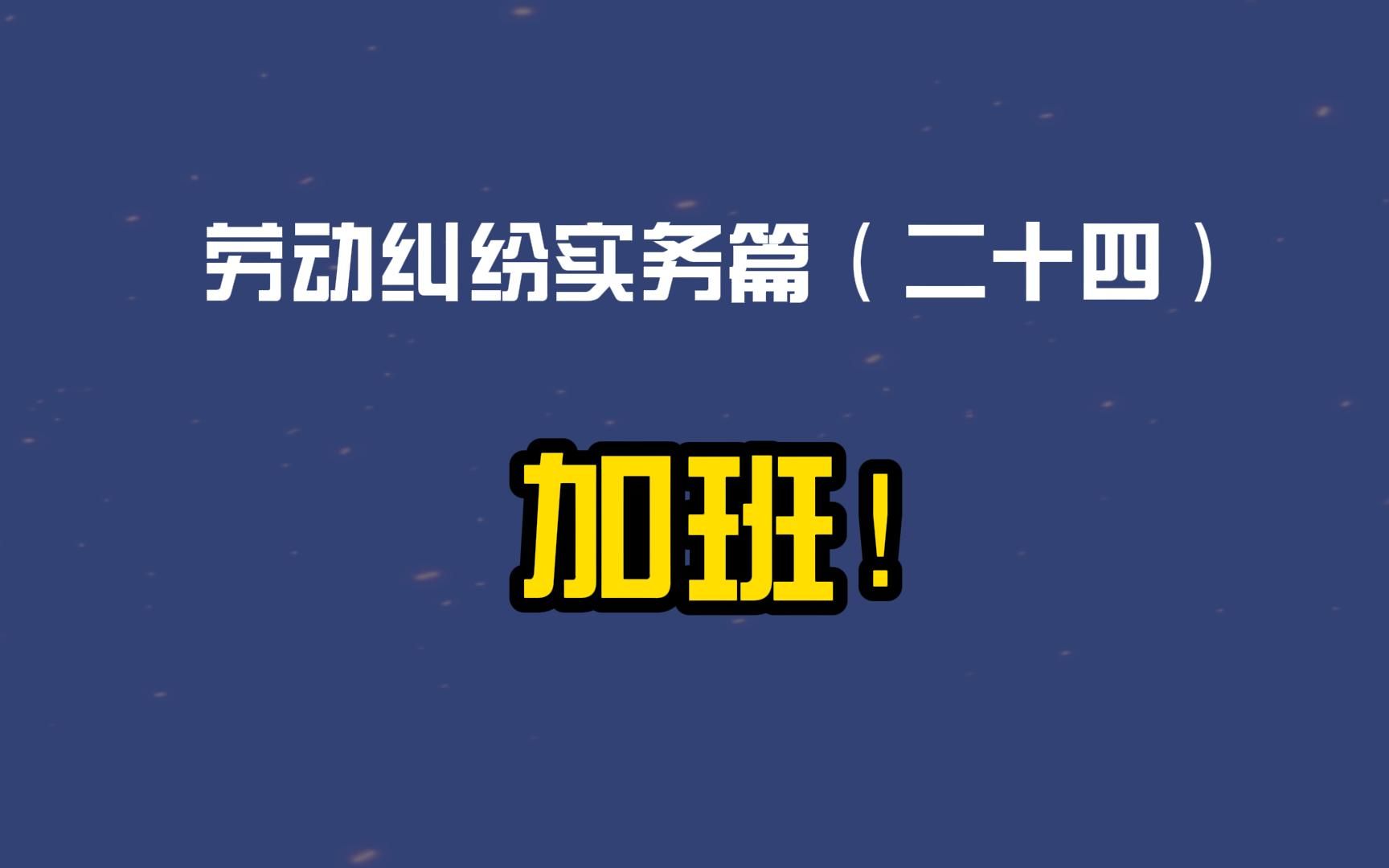 劳动纠纷实务篇（二十四）

加班！